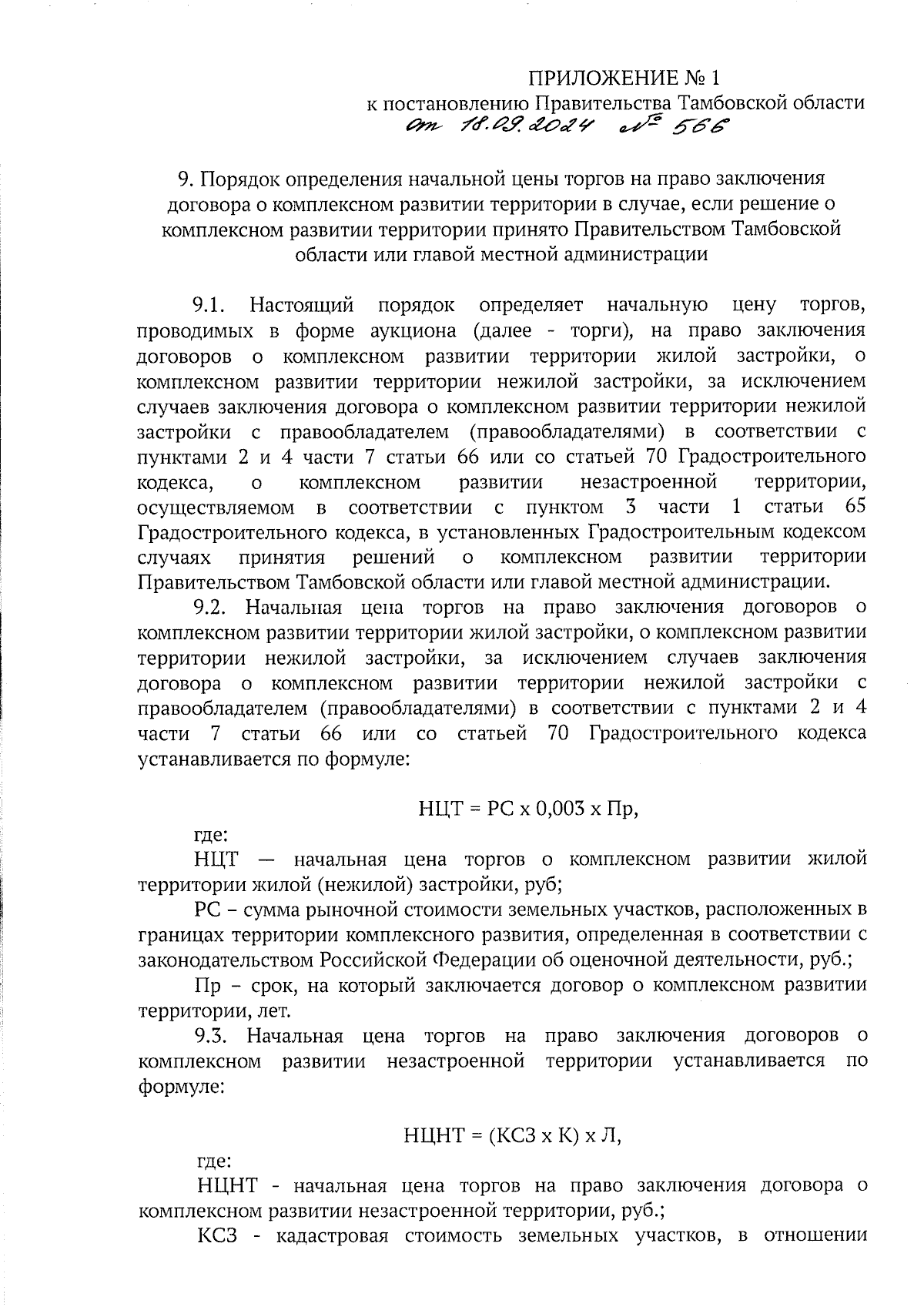 ПРИЛОЖЕНИЕ № 1
к постановлению Правительства Тамбовской области
от 18.09.2024 № 566

9. Порядок определения начальной цены торгов на право заключения договора о комплексном развитии территории в случае, если решение о комплексном развитии территории принято Правительством Тамбовской области или главой местной администрации

9.1. Настоящий порядок определяет начальную цену торгов, проводимых в форме аукциона (далее - торги), на право заключения договоров о комплексном развитии территории жилой застройки, о комплексном развитии территории нежилой застройки, за исключением случаев заключения договора о комплексном развитии территории нежилой застройки с правообладателем (правообладателями) в соответствии с пунктами 2 и 4 части 7 статьи 66 или со статьей 70 Градостроительного кодекса, о комплексном развитии незастроенной территории, осуществляемом в соответствии с пунктом 3 части 1 статьи 65 Градостроительного кодекса, в установленных Градостроительным кодексом случаях принятия решений о комплексном развитии территории Правительством Тамбовской области или главой местной администрации.

9.2. Начальная цена торгов на право заключения договоров о комплексном развитии территории жилой застройки, о комплексном развитии территории нежилой застройки, за исключением случаев заключения договора о комплексном развитии территории нежилой застройки с правообладателем (правообладателями) в соответствии с пунктами 2 и 4 части 7 статьи 66 или со статьей 70 Градостроительного кодекса устанавливается по формуле:

НЦТ = РС х 0,003 х Пр,

где:
НЦТ — начальная цена торгов о комплексном развитии жилой территории жилой (нежилой) застройки, руб;
РС – сумма рыночной стоимости земельных участков, расположенных в границах территории комплексного развития, определенная в соответствии с законодательством Российской Федерации об оценочной деятельности, руб.;
Пр – срок, на который заключается договор о комплексном развитии территории, лет.

9.3. Начальная цена торгов на право заключения договоров о комплексном развитии незастроенной территории устанавливается по формуле:

НЦНТ = (КСЗ х К) х Л,

где:
НЦНТ - начальная цена торгов на право заключения договора о комплексном развитии незастроенной территории, руб.;
КСЗ - кадастровая стоимость земельных участков, в отношении